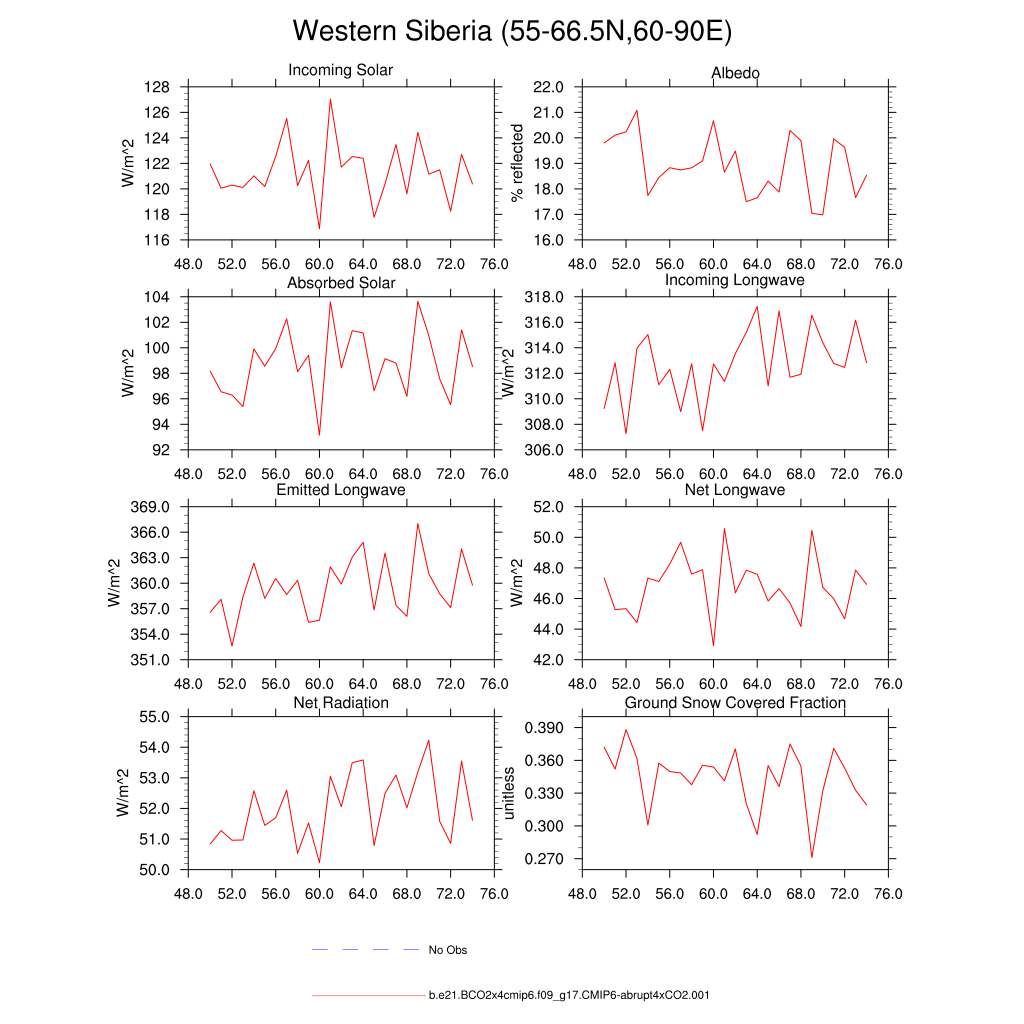 Western Siberia (55-66.5N,60-90E)

Incoming Solar

W/m^2

128
126
124
122
120
118
116

48.0 52.0 56.0 60.0 64.0 68.0 72.0 76.0

Albedo

% reflected

22.0
21.0
20.0
19.0
18.0
17.0
16.0

48.0 52.0 56.0 60.0 64.0 68.0 72.0 76.0

Absorbed Solar

W/m^2

104
102
100
98
96
94
92

48.0 52.0 56.0 60.0 64.0 68.0 72.0 76.0

Incoming Longwave

W/m^2

318.0
316.0
314.0
312.0
310.0
308.0
306.0

48.0 52.0 56.0 60.0 64.0 68.0 72.0 76.0

Emitted Longwave

W/m^2

369.0
366.0
363.0
360.0
357.0
354.0
351.0

48.0 52.0 56.0 60.0 64.0 68.0 72.0 76.0

Net Longwave

W/m^2

52.0
50.0
48.0
46.0
44.0
42.0

48.0 52.0 56.0 60.0 64.0 68.0 72.0 76.0

Net Radiation

W/m^2

55.0
54.0
53.0
52.0
51.0
50.0

48.0 52.0 56.0 60.0 64.0 68.0 72.0 76.0

Ground Snow Covered Fraction

unitless

0.390
0.360
0.330
0.300
0.270

48.0 52.0 56.0 60.0 64.0 68.0 72.0 76.0

No Obs

b.e21.BCO2x4cmip6.f09_g17.CMIP6-abrupt4xCO2.001